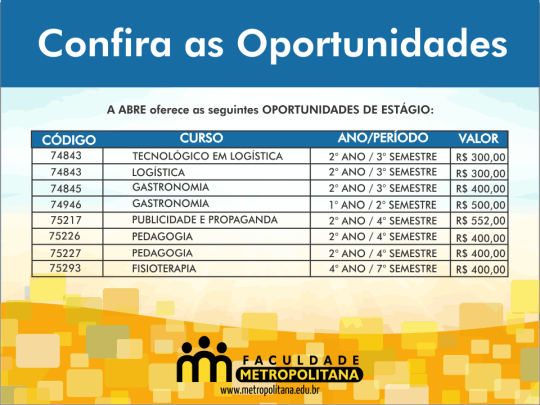 Confira as Oportunidades

A ABRE oferece as seguintes OPORTUNIDADES DE ESTÁGIO:

| CÓDIGO | CURSO | ANO/PERÍODO | VALOR |
|---|---|---|---|
| 74843 | TECNOLÓGICO EM LOGÍSTICA | 2° ANO / 3° SEMESTRE | R$ 300,00 |
| 74843 | LOGÍSTICA | 2° ANO / 3° SEMESTRE | R$ 300,00 |
| 74845 | GASTRONOMIA | 2° ANO / 3° SEMESTRE | R$ 400,00 |
| 74946 | GASTRONOMIA | 1° ANO / 2° SEMESTRE | R$ 500,00 |
| 75217 | PUBLICIDADE E PROPAGANDA | 2° ANO / 4° SEMESTRE | R$ 552,00 |
| 75226 | PEDAGOGIA | 2° ANO / 4° SEMESTRE | R$ 400,00 |
| 75227 | PEDAGOGIA | 2° ANO / 4° SEMESTRE | R$ 400,00 |
| 75293 | FISIOTERAPIA | 4° ANO / 7° SEMESTRE | R$ 400,00 |

FACULDADE
METROPOLITANA
www.metropolitana.edu.br